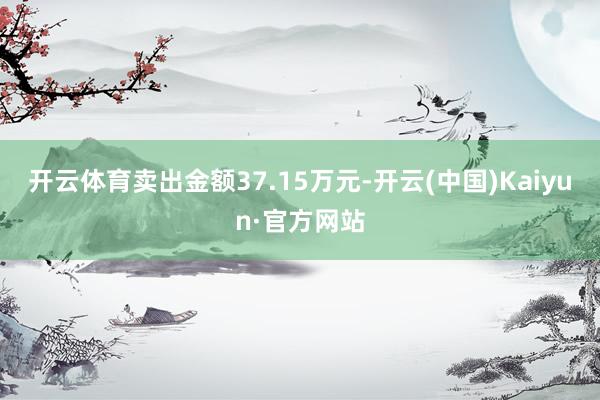 开云体育卖出金额37.15万元-开云(中国)Kaiyun·官方网站